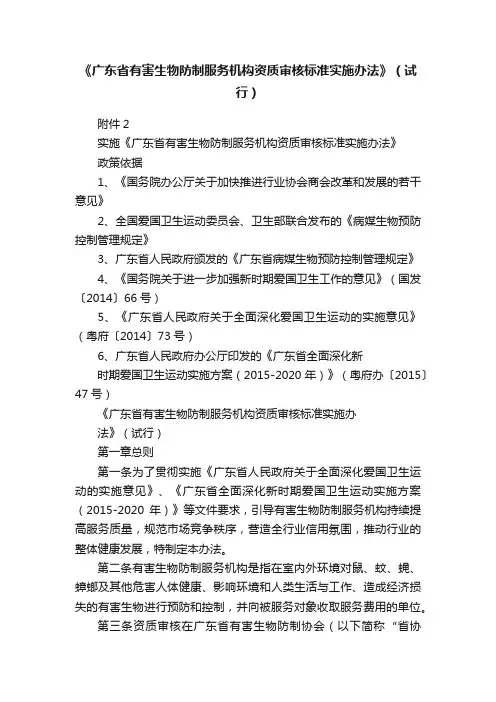 《广东省有害生物防制服务机构资质审核标准实施办法》（试行）

附件 2

实施《广东省有害生物防制服务机构资质审核标准实施办法》

政策依据

1、《国务院办公厅关于加快推进行业协会商会改革和发展的若干意见》

2、全国爱国卫生运动委员会、卫生部联合发布的《病媒生物预防控制管理规定》

3、广东省人民政府颁发的《广东省病媒生物预防控制管理规定》

4、《国务院关于进一步加强新时期爱国卫生工作的意见》（国发〔2014〕66 号）

5、《广东省人民政府关于全面深化爱国卫生运动的实施意见》（粤府〔2014〕73 号）

6、广东省人民政府办公厅印发的《广东省全面深化新

时期爱国卫生运动实施方案（2015-2020 年）》（粤府办〔2015〕47 号）

《广东省有害生物防制服务机构资质审核标准实施办

法》（试行）

第一章总则

第一条为了贯彻实施《广东省人民政府关于全面深化爱国卫生运动的实施意见》、《广东省全面深化新时期爱国卫生运动实施方案（2015-2020 年）》等文件要求，引导有害生物防制服务机构持续提高服务质量，规范市场竞争秩序，营造全行业信用氛围，推动行业的整体健康发展，特制定本办法。

第二条有害生物防制服务机构是指在室内外环境对鼠、蚊、蝇、蟑螂及其他危害人体健康、影响环境和人类生活与工作、造成经济损失的有害生物进行预防和控制，并向被服务对象收取服务费用的单位。

第三条资质审核在广东省有害生物防制协会（以下简称“省协